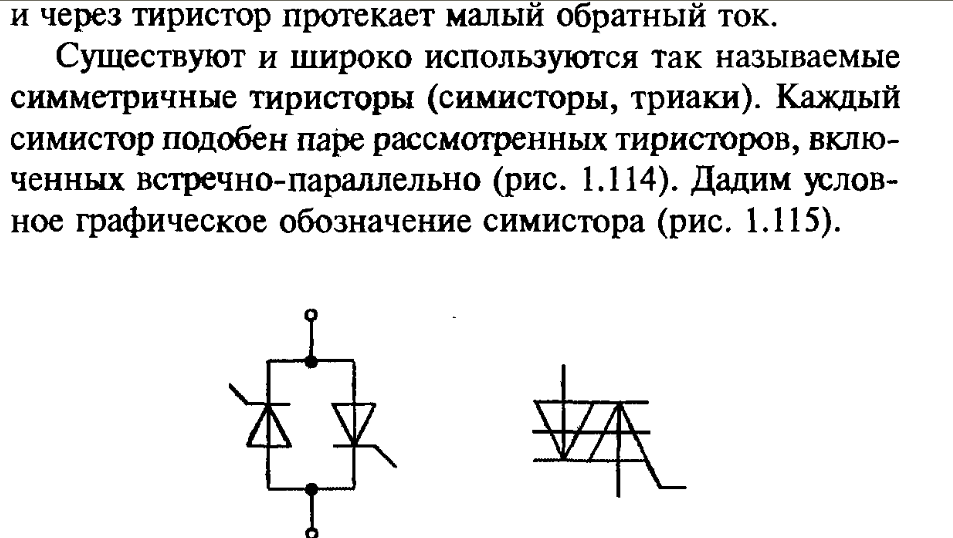 и через тиристор протекает малый обратный ток.

Существуют и широко используются так называемые симметричные тиристоры (симисторы, триаки). Каждый симистор подобен паре рассмотренных тиристоров, включенных встречно-параллельно (рис. 1.114). Дадим условное графическое обозначение симистора (рис. 1.115).